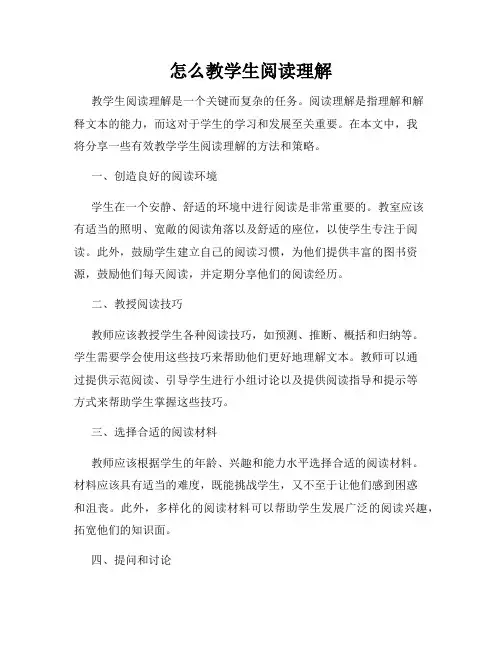 怎么教学生阅读理解

教学生阅读理解是一个关键而复杂的任务。阅读理解是指理解和解释文本的能力，而这对于学生的学习和发展至关重要。在本文中，我将分享一些有效教学学生阅读理解的方法和策略。

一、创造良好的阅读环境

学生在一个安静、舒适的环境中进行阅读是非常重要的。教室应该有适当的照明、宽敞的阅读角落以及舒适的座位，以使学生专注于阅读。此外，鼓励学生建立自己的阅读习惯，为他们提供丰富的图书资源，鼓励他们每天阅读，并定期分享他们的阅读经历。

二、教授阅读技巧

教师应该教授学生各种阅读技巧，如预测、推断、概括和归纳等。学生需要学会使用这些技巧来帮助他们更好地理解文本。教师可以通过提供示范阅读、引导学生进行小组讨论以及提供阅读指导和提示等方式来帮助学生掌握这些技巧。

三、选择合适的阅读材料

教师应该根据学生的年龄、兴趣和能力水平选择合适的阅读材料。材料应该具有适当的难度，既能挑战学生，又不至于让他们感到困惑和沮丧。此外，多样化的阅读材料可以帮助学生发展广泛的阅读兴趣，拓宽他们的知识面。

四、提问和讨论